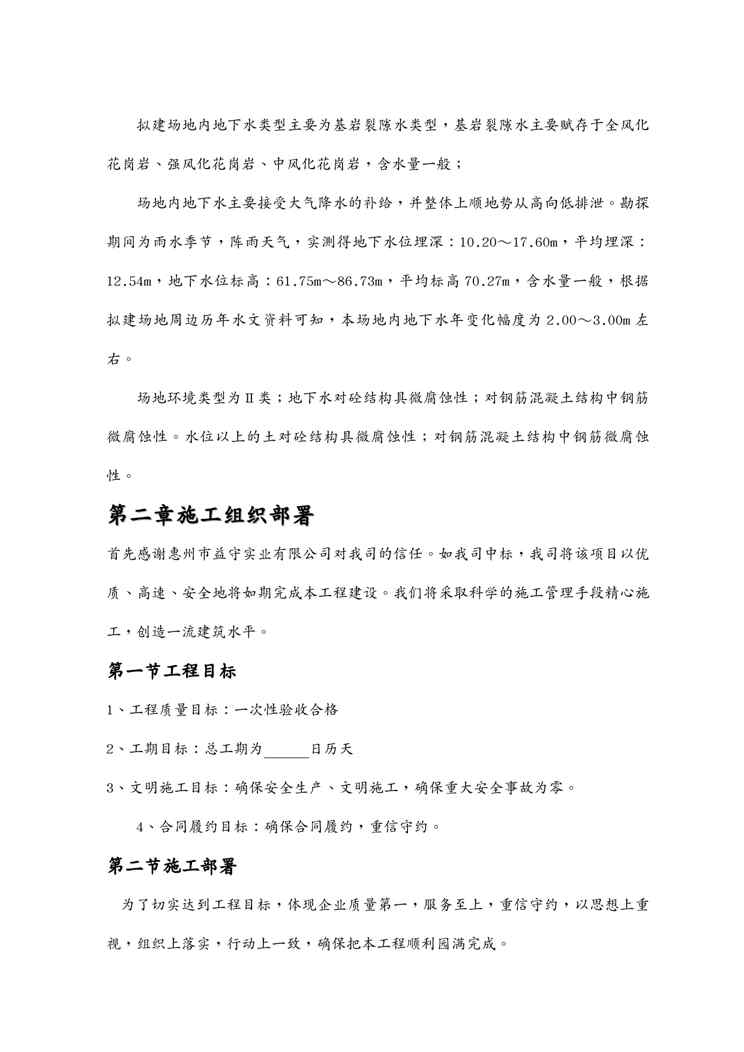 拟建场地内地下水类型主要为基岩裂隙水类型，基岩裂隙水主要赋存于全风化花岗岩、强风化花岗岩、中风化花岗岩，含水量一般；

场地内地下水主要接受大气降水的补给，并整体上顺地势从高向低排泄。勘探期间为雨水季节，阵雨天气，实测得地下水位埋深：10.20～17.60m，平均埋深：12.54m，地下水位标高：61.75m～86.73m，平均标高 70.27m，含水量一般，根据拟建场地周边历年水文资料可知，本场地内地下水年变化幅度为 2.00～3.00m 左右。

场地环境类型为Ⅱ类；地下水对砼结构具微腐蚀性；对钢筋混凝土结构中钢筋微腐蚀性。水位以上的土对砼结构具微腐蚀性；对钢筋混凝土结构中钢筋微腐蚀性。

第二章施工组织部署

首先感谢惠州市益守实业有限公司对我司的信任。如我司中标，我司将该项目以优质、高速、安全地将如期完成本工程建设。我们将采取科学的施工管理手段精心施工，创造一流建筑水平。

第一节工程目标

1、工程质量目标：一次性验收合格

2、工期目标：总工期为______日历天

3、文明施工目标：确保安全生产、文明施工，确保重大安全事故为零。

4、合同履约目标：确保合同履约，重信守约。

第二节施工部署

为了切实达到工程目标，体现企业质量第一，服务至上，重信守约，以思想上重视，组织上落实，行动上一致，确保把本工程顺利园满完成。